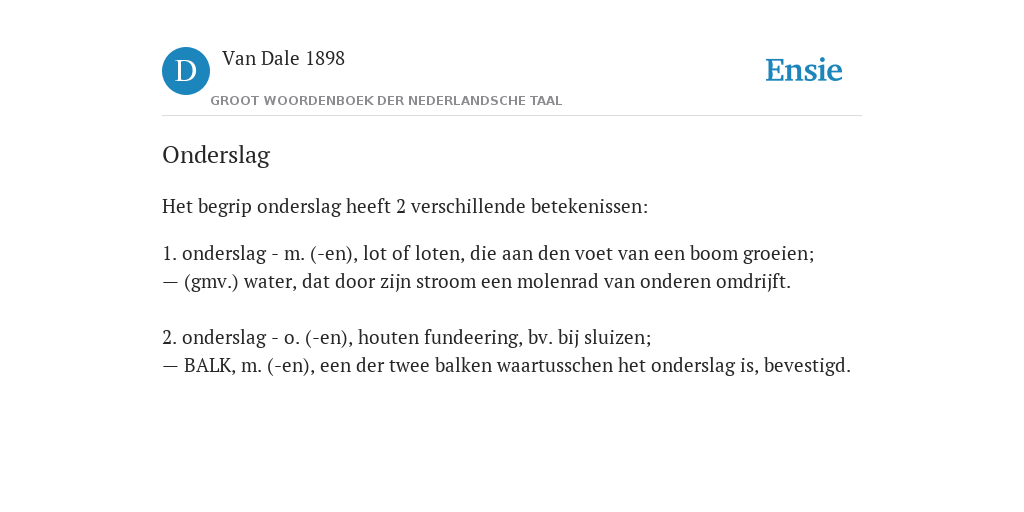 D

Van Dale 1898

GROOT WOORDENBOEK DER NEDERLANDSCHE TAAL

Ensie

Onderslag

Het begrip onderslag heeft 2 verschillende betekenissen:

1. onderslag - m. (-en), lot of loten, die aan den voet van een boom groeien;
— (gmv.) water, dat door zijn stroom een molenrad van onderen omdrijft.

2. onderslag - o. (-en), houten fundeering, bv. bij sluizen;
— BALK, m. (-en), een der twee balken waartusschen het onderslag is, bevestigd.